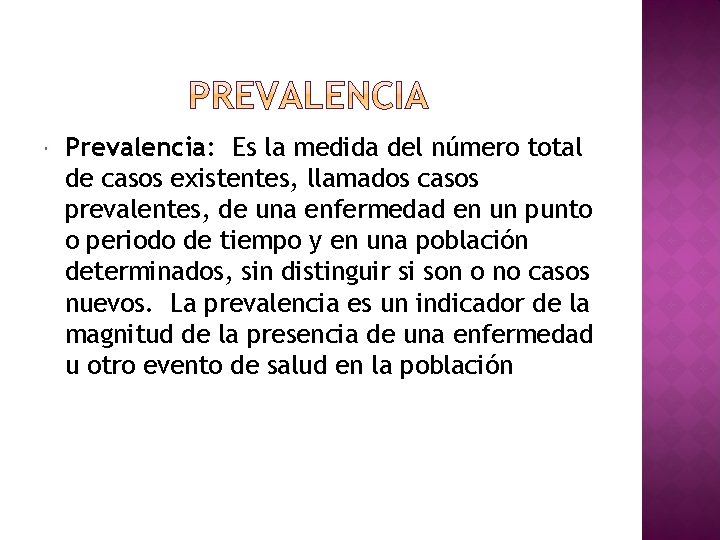 PREVALENCIA

Prevalencia: Es la medida del número total de casos existentes, llamados casos prevalentes, de una enfermedad en un punto o periodo de tiempo y en una población determinados, sin distinguir si son o no casos nuevos. La prevalencia es un indicador de la magnitud de la presencia de una enfermedad u otro evento de salud en la población